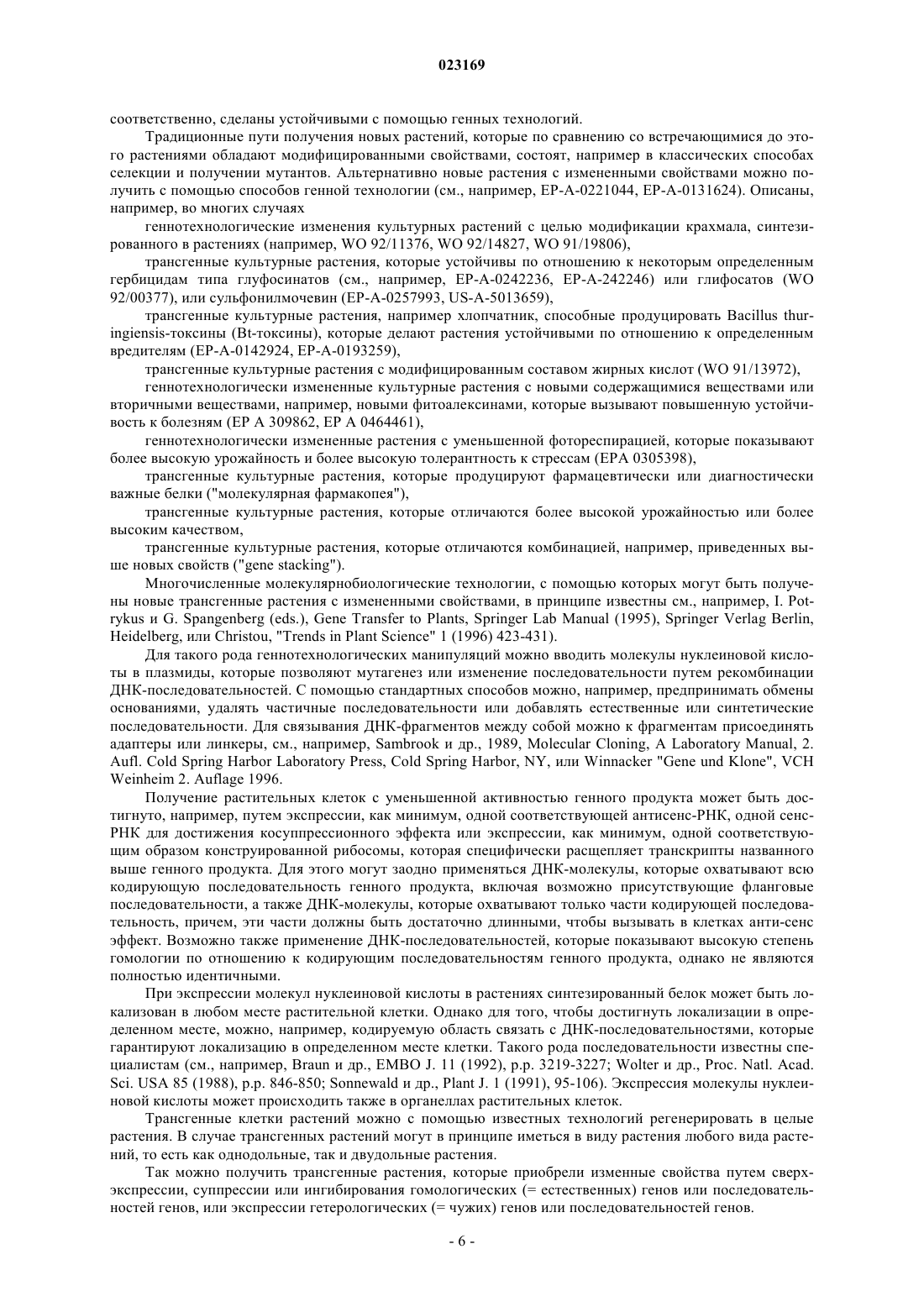 023169

соответственно, сделаны устойчивыми с помощью генных технологий.

Традиционные пути получения новых растений, которые по сравнению со встречающимися до этого растениями обладают модифицированными свойствами, состоят, например в классических способах селекции и получении мутантов. Альтернативно новые растения с измененными свойствами можно получить с помощью способов генной технологии (см., например, EP-A-0221044, EP-A-0131624). Описаны, например, во многих случаях

геннотехнологические изменения культурных растений с целью модификации крахмала, синтезированного в растениях (например, WO 92/11376, WO 92/14827, WO 91/19806),

трансгенные культурные растения, которые устойчивы по отношению к некоторым определенным гербицидам типа глуфосинатов (см., например, EP-A-0242236, EP-A-242246) или глифосатов (WO 92/00377), или сульфонилмочевин (EP-A-0257993, US-A-5013659),

трансгенные культурные растения, например хлопчатник, способные продуцировать Bacillus thuringiensis-токсины (Bt-токсины), которые делают растения устойчивыми по отношению к определенным вредителям (EP-A-0142924, EP-A-0193259),

трансгенные культурные растения с модифицированным составом жирных кислот (WO 91/13972),

геннотехнологически измененные культурные растения с новыми содержащимися веществами или вторичными веществами, например, новыми фитоалексинами, которые вызывают повышенную устойчивость к болезням (EP A 309862, EP A 0464461),

геннотехнологически измененные растения с уменьшенной фотореспирацией, которые показывают более высокую урожайность и более высокую толерантность к стрессам (EPA 0305398),

трансгенные культурные растения, которые продуцируют фармацевтически или диагностически важные белки ("молекулярная фармакопея"),

трансгенные культурные растения, которые отличаются более высокой урожайностью или более высоким качеством,

трансгенные культурные растения, которые отличаются комбинацией, например, приведенных выше новых свойств ("gene stacking").

Многочисленные молекулярнобиологические технологии, с помощью которых могут быть получены новые трансгенные растения с измененными свойствами, в принципе известны см., например, I. Potrykus и G. Spangenberg (eds.), Gene Transfer to Plants, Springer Lab Manual (1995), Springer Verlag Berlin, Heidelberg, или Christou, "Trends in Plant Science" 1 (1996) 423-431).

Для такого рода геннотехнологических манипуляций можно вводить молекулы нуклеиновой кислоты в плазмиды, которые позволяют мутагенез или изменение последовательности путем рекомбинации ДНК-последовательностей. С помощью стандартных способов можно, например, предпринимать обмены основаниями, удалять частичные последовательности или добавлять естественные или синтетические последовательности. Для связывания ДНК-фрагментов между собой можно к фрагментам присоединять адаптеры или линкеры, см., например, Sambrook и др., 1989, Molecular Cloning, A Laboratory Manual, 2. Aufl. Cold Spring Harbor Laboratory Press, Cold Spring Harbor, NY, или Winnacker "Gene und Klone", VCH Weinheim 2. Auflage 1996.

Получение растительных клеток с уменьшенной активностью генного продукта может быть достигнуто, например, путем экспрессии, как минимум, одной соответствующей антисенс-РНК, одной сенс-РНК для достижения косуппрессионного эффекта или экспрессии, как минимум, одной соответствующим образом конструированной рибосомы, которая специфически расщепляет транскрипты названного выше генного продукта. Для этого могут заодно применяться ДНК-молекулы, которые охватывают всю кодирующую последовательность генного продукта, включая возможно присутствующие фланговые последовательности, а также ДНК-молекулы, которые охватывают только части кодирующей последовательность, причем, эти части должны быть достаточно длинными, чтобы вызывать в клетках анти-сенс эффект. Возможно также применение ДНК-последовательностей, которые показывают высокую степень гомологии по отношению к кодирующим последовательностям генного продукта, однако не являются полностью идентичными.

При экспрессии молекул нуклеиновой кислоты в растениях синтезированный белок может быть локализован в любом месте растительной клетки. Однако для того, чтобы достигнуть локализации в определенном месте, можно, например, кодируемую область связать с ДНК-последовательностями, которые гарантируют локализацию в определенном месте клетки. Такого рода последовательности известны специалистам (см., например, Braun и др., EMBO J. 11 (1992), p.p. 3219-3227; Wolter и др., Proc. Natl. Acad. Sci. USA 85 (1988), p.p. 846-850; Sonnewald и др., Plant J. 1 (1991), 95-106). Экспрессия молекулы нуклеиновой кислоты может происходить также в органеллах растительных клеток.

Трансгенные клетки растений можно с помощью известных технологий регенерировать в целые растения. В случае трансгенных растений могут в принципе иметься в виду растения любого вида растений, то есть как однодольные, так и двудольные растения.

Так можно получить трансгенные растения, которые приобрели изменные свойства путем сверхэкспрессии, суппрессии или ингибирования гомологических (= естественных) генов или последовательностей генов, или экспрессии гетерологических (= чужих) генов или последовательностей генов.

- 6 -